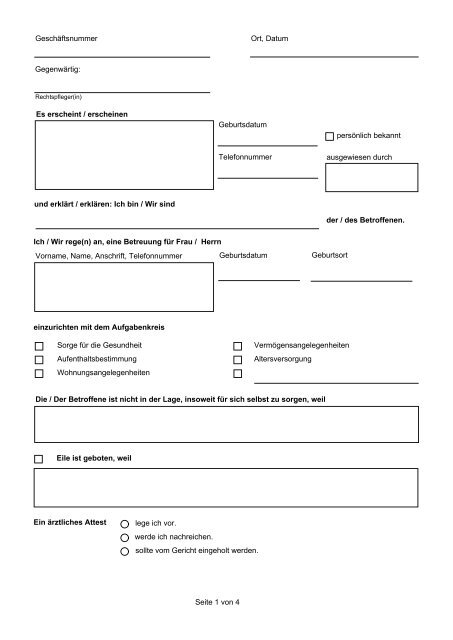 Geschäftsnummer

Ort, Datum

Gegenwärtig:

Rechtspfleger(in)

Es erscheint / erscheinen

Geburtsdatum

☐ persönlich bekannt

Telefonnummer

ausgewiesen durch

und erklärt / erklären: Ich bin / Wir sind

der / des Betroffenen.

Ich / Wir rege(n) an, eine Betreuung für Frau / Herrn

Vorname, Name, Anschrift, Telefonnummer

Geburtsdatum

Geburtsort

einzurichten mit dem Aufgabenkreis

☐ Sorge für die Gesundheit
☐ Aufenthaltsbestimmung
☐ Wohnungsangelegenheiten

☐ Vermögensangelegenheiten
☐ Altersversorgung
☐

Die / Der Betroffene ist nicht in der Lage, insoweit für sich selbst zu sorgen, weil

☐ Eile ist geboten, weil

Ein ärztliches Attest
○ lege ich vor.
○ werde ich nachreichen.
○ sollte vom Gericht eingeholt werden.

Seite 1 von 4